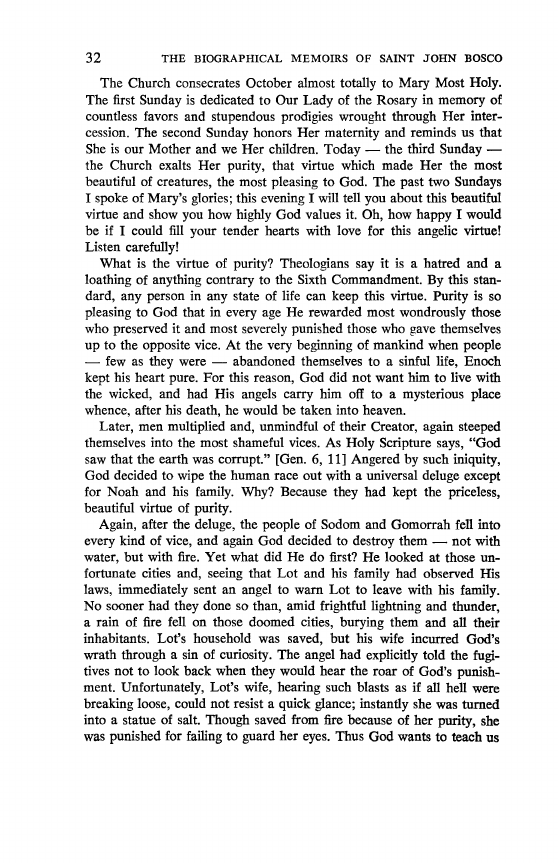 32 THE BIOGRAPHICAL MEMOIRS OF SAINT JOHN BOSCO

The Church consecrates October almost totally to Mary Most Holy. The first Sunday is dedicated to Our Lady of the Rosary in memory of countless favors and stupendous prodigies wrought through Her intercession. The second Sunday honors Her maternity and reminds us that She is our Mother and we Her children. Today — the third Sunday — the Church exalts Her purity, that virtue which made Her the most beautiful of creatures, the most pleasing to God. The past two Sundays I spoke of Mary's glories; this evening I will tell you about this beautiful virtue and show you how highly God values it. Oh, how happy I would be if I could fill your tender hearts with love for this angelic virtue! Listen carefully!

What is the virtue of purity? Theologians say it is a hatred and a loathing of anything contrary to the Sixth Commandment. By this standard, any person in any state of life can keep this virtue. Purity is so pleasing to God that in every age He rewarded most wondrously those who preserved it and most severely punished those who gave themselves up to the opposite vice. At the very beginning of mankind when people — few as they were — abandoned themselves to a sinful life, Enoch kept his heart pure. For this reason, God did not want him to live with the wicked, and had His angels carry him off to a mysterious place whence, after his death, he would be taken into heaven.

Later, men multiplied and, unmindful of their Creator, again steeped themselves into the most shameful vices. As Holy Scripture says, "God saw that the earth was corrupt." [Gen. 6, 11] Angered by such iniquity, God decided to wipe the human race out with a universal deluge except for Noah and his family. Why? Because they had kept the priceless, beautiful virtue of purity.

Again, after the deluge, the people of Sodom and Gomorrah fell into every kind of vice, and again God decided to destroy them — not with water, but with fire. Yet what did He do first? He looked at those unfortunate cities and, seeing that Lot and his family had observed His laws, immediately sent an angel to warn Lot to leave with his family. No sooner had they done so than, amid frightful lightning and thunder, a rain of fire fell on those doomed cities, burying them and all their inhabitants. Lot's household was saved, but his wife incurred God's wrath through a sin of curiosity. The angel had explicitly told the fugitives not to look back when they would hear the roar of God's punishment. Unfortunately, Lot's wife, hearing such blasts as if all hell were breaking loose, could not resist a quick glance; instantly she was turned into a statue of salt. Though saved from fire because of her purity, she was punished for failing to guard her eyes. Thus God wants to teach us